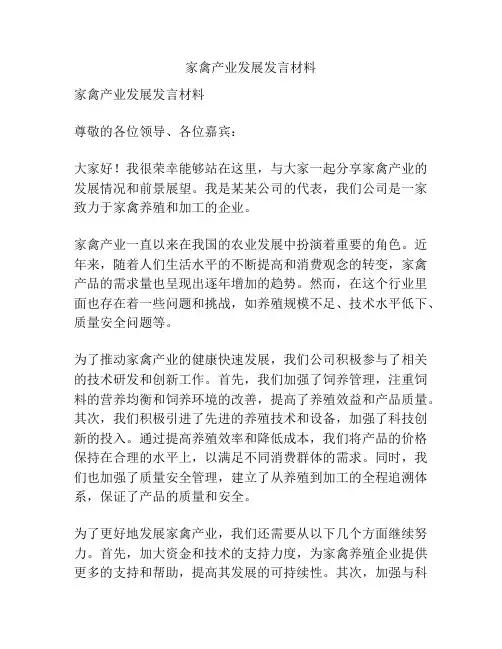 家禽产业发展发言材料

家禽产业发展发言材料

尊敬的各位领导、各位嘉宾：

大家好！我很荣幸能够站在这里，与大家一起分享家禽产业的发展情况和前景展望。我是某某公司的代表，我们公司是一家致力于家禽养殖和加工的企业。

家禽产业一直以来在我国的农业发展中扮演着重要的角色。近年来，随着人们生活水平的不断提高和消费观念的转变，家禽产品的需求量也呈现出逐年增加的趋势。然而，在这个行业里面也存在着一些问题和挑战，如养殖规模不足、技术水平低下、质量安全问题等。

为了推动家禽产业的健康快速发展，我们公司积极参与了相关的技术研发和创新工作。首先，我们加强了饲养管理，注重饲料的营养均衡和饲养环境的改善，提高了养殖效益和产品质量。其次，我们积极引进了先进的养殖技术和设备，加强了科技创新的投入。通过提高养殖效率和降低成本，我们将产品的价格保持在合理的水平上，以满足不同消费群体的需求。同时，我们也加强了质量安全管理，建立了从养殖到加工的全程追溯体系，保证了产品的质量和安全。

为了更好地发展家禽产业，我们还需要从以下几个方面继续努力。首先，加大资金和技术的支持力度，为家禽养殖企业提供更多的支持和帮助，提高其发展的可持续性。其次，加强与科